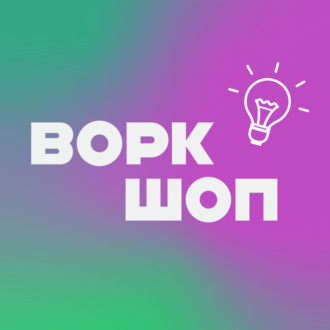 ВОРК
ШОП